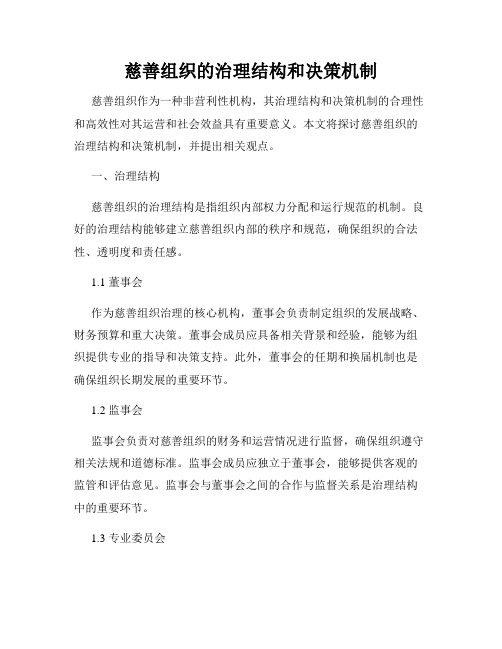 慈善组织的治理结构和决策机制

慈善组织作为一种非营利性机构，其治理结构和决策机制的合理性和高效性对其运营和社会效益具有重要意义。本文将探讨慈善组织的治理结构和决策机制，并提出相关观点。

一、治理结构

慈善组织的治理结构是指组织内部权力分配和运行规范的机制。良好的治理结构能够建立慈善组织内部的秩序和规范，确保组织的合法性、透明度和责任感。

1.1 董事会

作为慈善组织治理的核心机构，董事会负责制定组织的发展战略、财务预算和重大决策。董事会成员应具备相关背景和经验，能够为组织提供专业的指导和决策支持。此外，董事会的任期和换届机制也是确保组织长期发展的重要环节。

1.2 监事会

监事会负责对慈善组织的财务和运营情况进行监督，确保组织遵守相关法规和道德标准。监事会成员应独立于董事会，能够提供客观的监管和评估意见。监事会与董事会之间的合作与监督关系是治理结构中的重要环节。

1.3 专业委员会